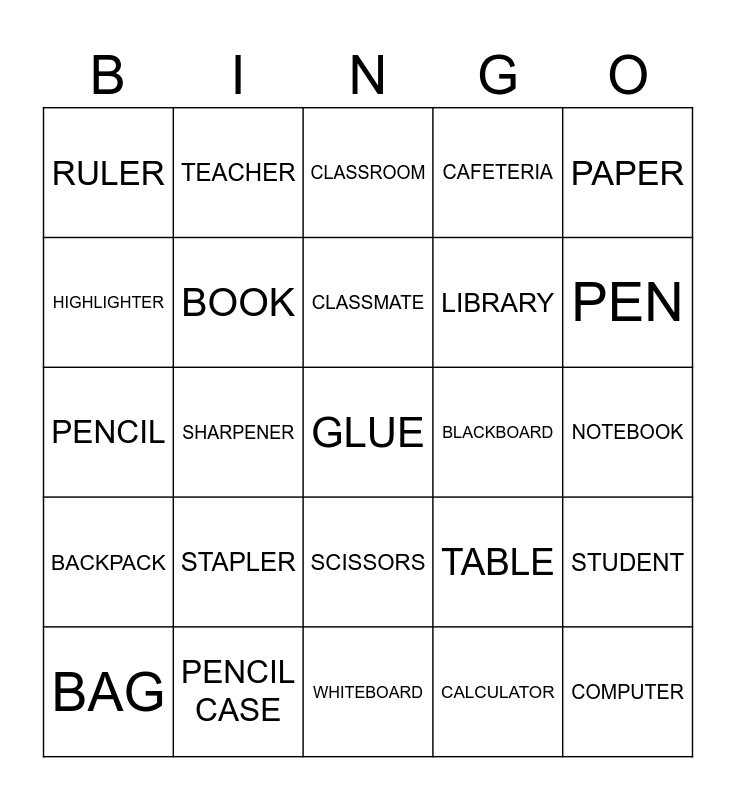 | B | I | N | G | O |
|---|---|---|---|---|
| RULER | TEACHER | CLASSROOM | CAFETERIA | PAPER |
| HIGHLIGHTER | BOOK | CLASSMATE | LIBRARY | PEN |
| PENCIL | SHARPENER | GLUE | BLACKBOARD | NOTEBOOK |
| BACKPACK | STAPLER | SCISSORS | TABLE | STUDENT |
| BAG | PENCIL CASE | WHITEBOARD | CALCULATOR | COMPUTER |